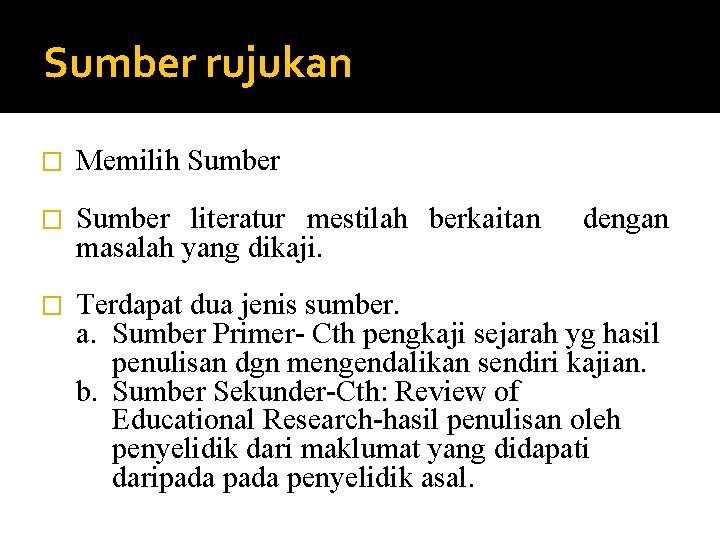 Sumber rujukan

Memilih Sumber

Sumber literatur mestilah berkaitan dengan masalah yang dikaji.

Terdapat dua jenis sumber.
a. Sumber Primer- Cth pengkaji sejarah yg hasil penulisan dgn mengendalikan sendiri kajian.
b. Sumber Sekunder-Cth: Review of Educational Research-hasil penulisan oleh penyelidik dari maklumat yang didapati daripada pada penyelidik asal.